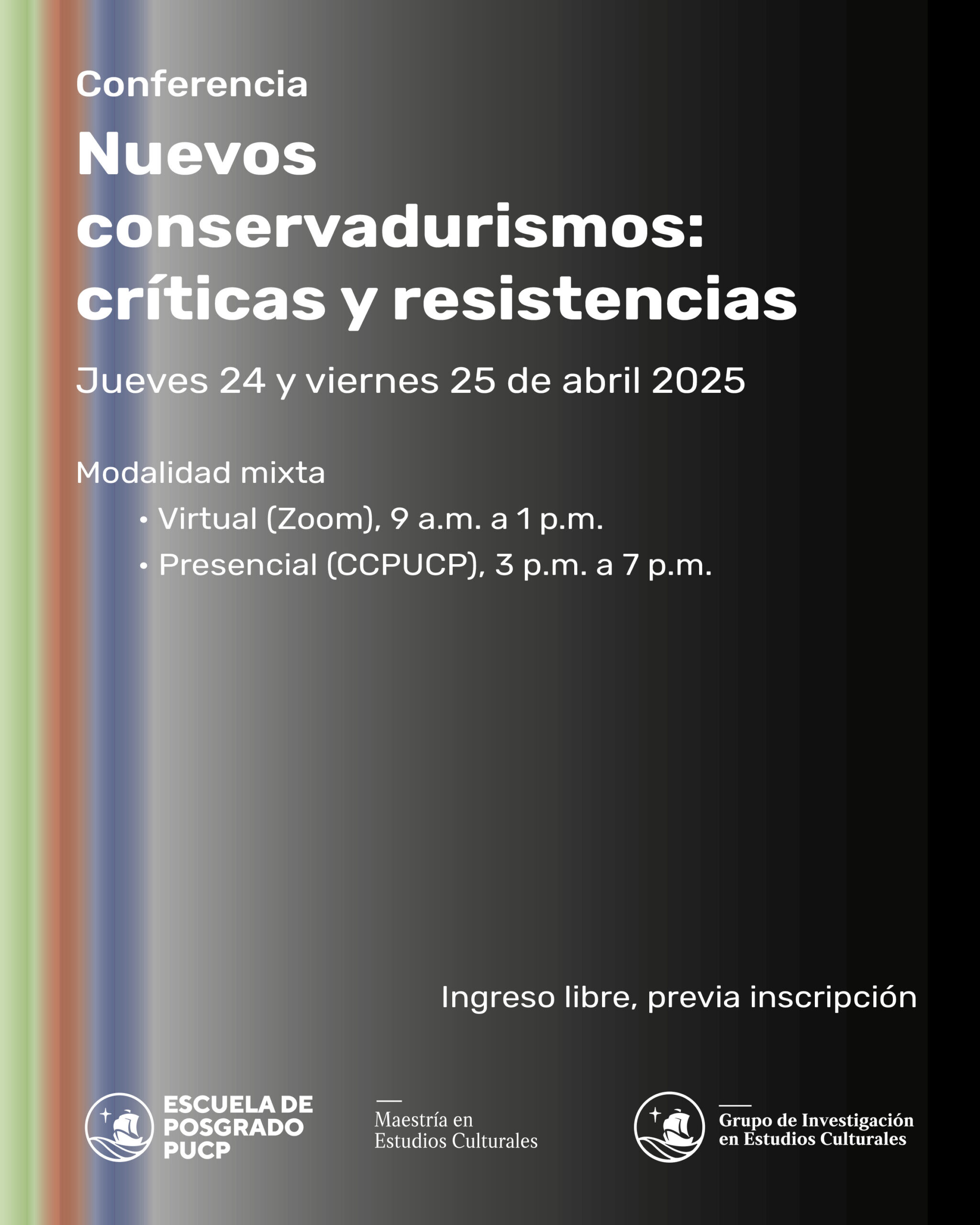 Conferencia

Nuevos conservadurismos: críticas y resistencias

Jueves 24 y viernes 25 de abril 2025

Modalidad mixta

• Virtual (Zoom), 9 a.m. a 1 p.m.
• Presencial (CCPUCP), 3 p.m. a 7 p.m.

Ingreso libre, previa inscripción

ESCUELA DE POSGRADO PUCP

Maestría en Estudios Culturales

Grupo de Investigación en Estudios Culturales